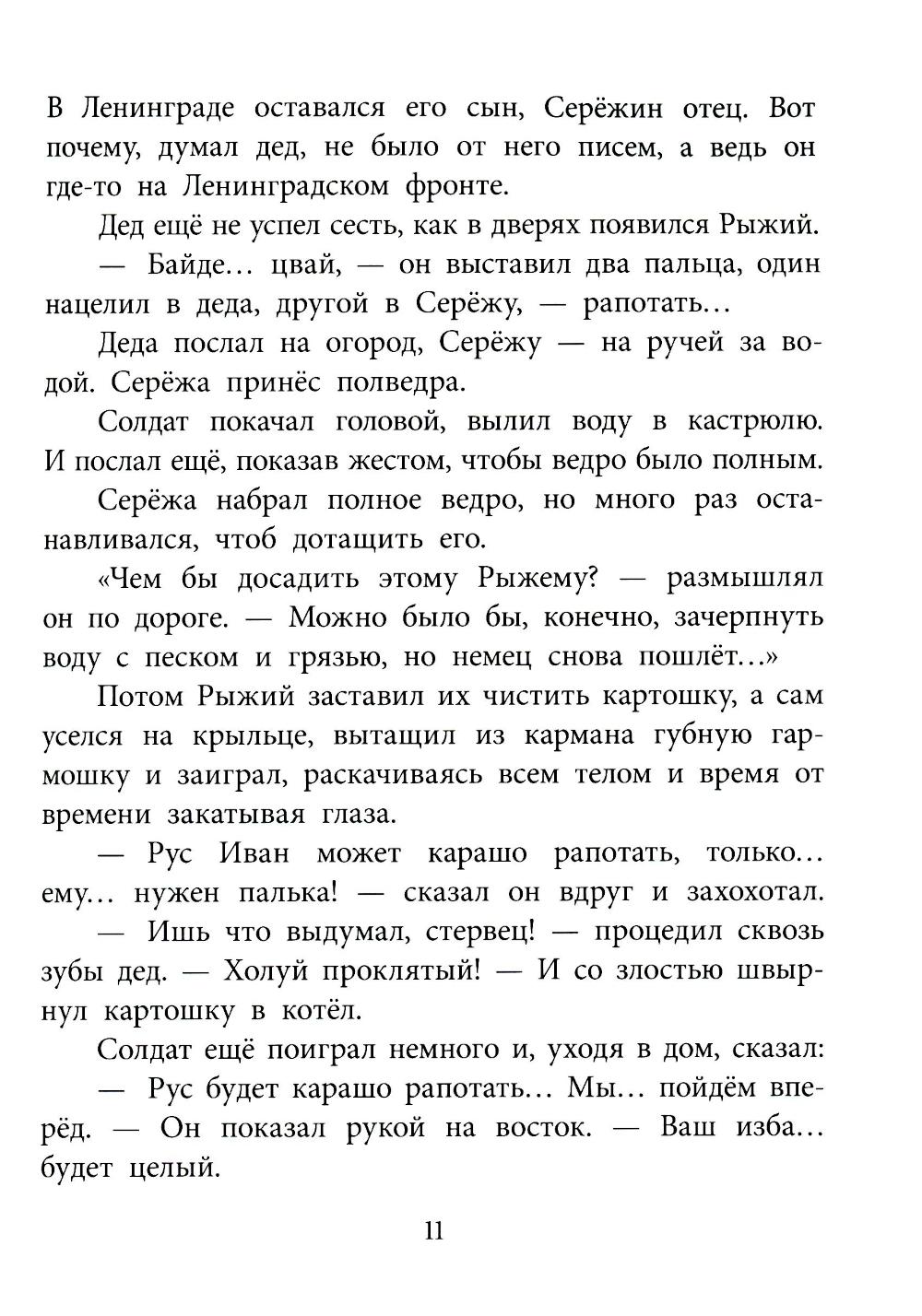 В Ленинграде оставался его сын, Серёжин отец. Вот почему, думал дед, не было от него писем, а ведь он где-то на Ленинградском фронте.

Дед ещё не успел сесть, как в дверях появился Рыжий.

— Байде... цвай, — он выставил два пальца, один нацелил в деда, другой в Серёжу, — рапотать...

Деда послал на огород, Серёжу — на ручей за водой. Серёжа принёс полведра.

Солдат покачал головой, вылил воду в кастрюлю. И послал ещё, показав жестом, чтобы ведро было полным.

Серёжа набрал полное ведро, но много раз останавливался, чтоб дотащить его.

«Чем бы досадить этому Рыжему? — размышлял он по дороге. — Можно было бы, конечно, зачерпнуть воду с песком и грязью, но немец снова пошлёт...»

Потом Рыжий заставил их чистить картошку, а сам уселся на крыльце, вытащил из кармана губную гармошку и заиграл, раскачиваясь всем телом и время от времени закатывая глаза.

— Рус Иван может карашо рапотать, только... ему... нужен палька! — сказал он вдруг и захохотал.

— Ишь что выдумал, стервец! — процедил сквозь зубы дед. — Холуй проклятый! — И со злостью швырнул картошку в котёл.

Солдат ещё поиграл немного и, уходя в дом, сказал:

— Рус будет карашо рапотать... Мы... пойдём вперёд. — Он показал рукой на восток. — Ваш изба... будет целый.

11